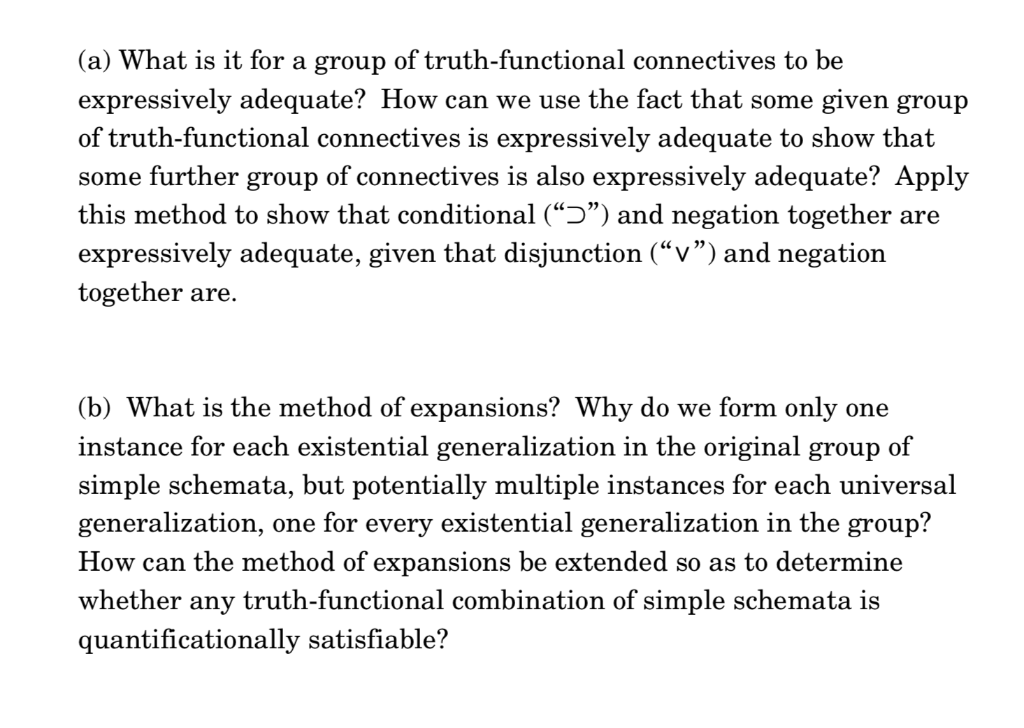 (a) What is it for a group of truth-functional connectives to be expressively adequate? How can we use the fact that some given group of truth-functional connectives is expressively adequate to show that some further group of connectives is also expressively adequate? Apply this method to show that conditional ("$\supset$") and negation together are expressively adequate, given that disjunction ("$\vee$") and negation together are.

(b) What is the method of expansions? Why do we form only one instance for each existential generalization in the original group of simple schemata, but potentially multiple instances for each universal generalization, one for every existential generalization in the group? How can the method of expansions be extended so as to determine whether any truth-functional combination of simple schemata is quantificationally satisfiable?